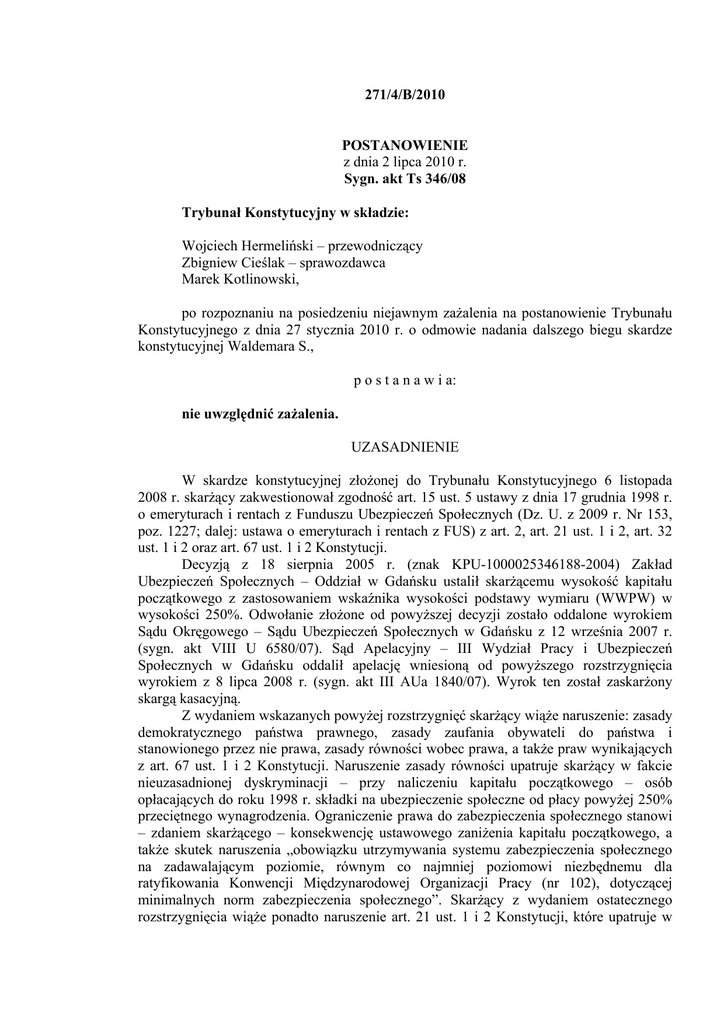 271/4/B/2010

POSTANOWIENIE
z dnia 2 lipca 2010 r.
Sygn. akt Ts 346/08

Trybunał Konstytucyjny w składzie:

Wojciech Hermeliński – przewodniczący
Zbigniew Cieślak – sprawozdawca
Marek Kotlinowski,

po rozpoznaniu na posiedzeniu niejawnym zażalenia na postanowienie Trybunału Konstytucyjnego z dnia 27 stycznia 2010 r. o odmowie nadania dalszego biegu skardze konstytucyjnej Waldemara S.,

p o s t a n a w i a:

nie uwzględnić zażalenia.

UZASADNIENIE

W skardze konstytucyjnej złożonej do Trybunału Konstytucyjnego 6 listopada 2008 r. skarżący zakwestionował zgodność art. 15 ust. 5 ustawy z dnia 17 grudnia 1998 r. o emeryturach i rentach z Funduszu Ubezpieczeń Społecznych (Dz. U. z 2009 r. Nr 153, poz. 1227; dalej: ustawa o emeryturach i rentach z FUS) z art. 2, art. 21 ust. 1 i 2, art. 32 ust. 1 i 2 oraz art. 67 ust. 1 i 2 Konstytucji.

Decyzją z 18 sierpnia 2005 r. (znak KPU-1000025346188-2004) Zakład Ubezpieczeń Społecznych – Oddział w Gdańsku ustalił skarżącemu wysokość kapitału początkowego z zastosowaniem wskaźnika wysokości podstawy wymiaru (WWPW) w wysokości 250%. Odwołanie złożone od powyższej decyzji zostało oddalone wyrokiem Sądu Okręgowego – Sądu Ubezpieczeń Społecznych w Gdańsku z 12 września 2007 r. (sygn. akt VIII U 6580/07). Sąd Apelacyjny – III Wydział Pracy i Ubezpieczeń Społecznych w Gdańsku oddalił apelację wniesioną od powyższego rozstrzygnięcia wyrokiem z 8 lipca 2008 r. (sygn. akt III AUa 1840/07). Wyrok ten został zaskarżony skargą kasacyjną.

Z wydaniem wskazanych powyżej rozstrzygnięć skarżący wiąże naruszenie: zasady demokratycznego państwa prawnego, zasady zaufania obywateli do państwa i stanowionego przez nie prawa, zasady równości wobec prawa, a także praw wynikających z art. 67 ust. 1 i 2 Konstytucji. Naruszenie zasady równości upatruje skarżący w fakcie nieuzasadnionej dyskryminacji – przy naliczeniu kapitału początkowego – osób opłacających do roku 1998 r. składki na ubezpieczenie społeczne od płacy powyżej 250% przeciętnego wynagrodzenia. Ograniczenie prawa do zabezpieczenia społecznego stanowi – zdaniem skarżącego – konsekwencję ustawowego zaniżenia kapitału początkowego, a także skutek naruszenia „obowiązku utrzymywania systemu zabezpieczenia społecznego na zadawalającym poziomie, równym co najmniej poziomowi niezbędnemu dla ratyfikowania Konwencji Międzynarodowej Organizacji Pracy (nr 102), dotyczącej minimalnych norm zabezpieczenia społecznego”. Skarżący z wydaniem ostatecznego rozstrzygnięcia wiąże ponadto naruszenie art. 21 ust. 1 i 2 Konstytucji, które upatruje w